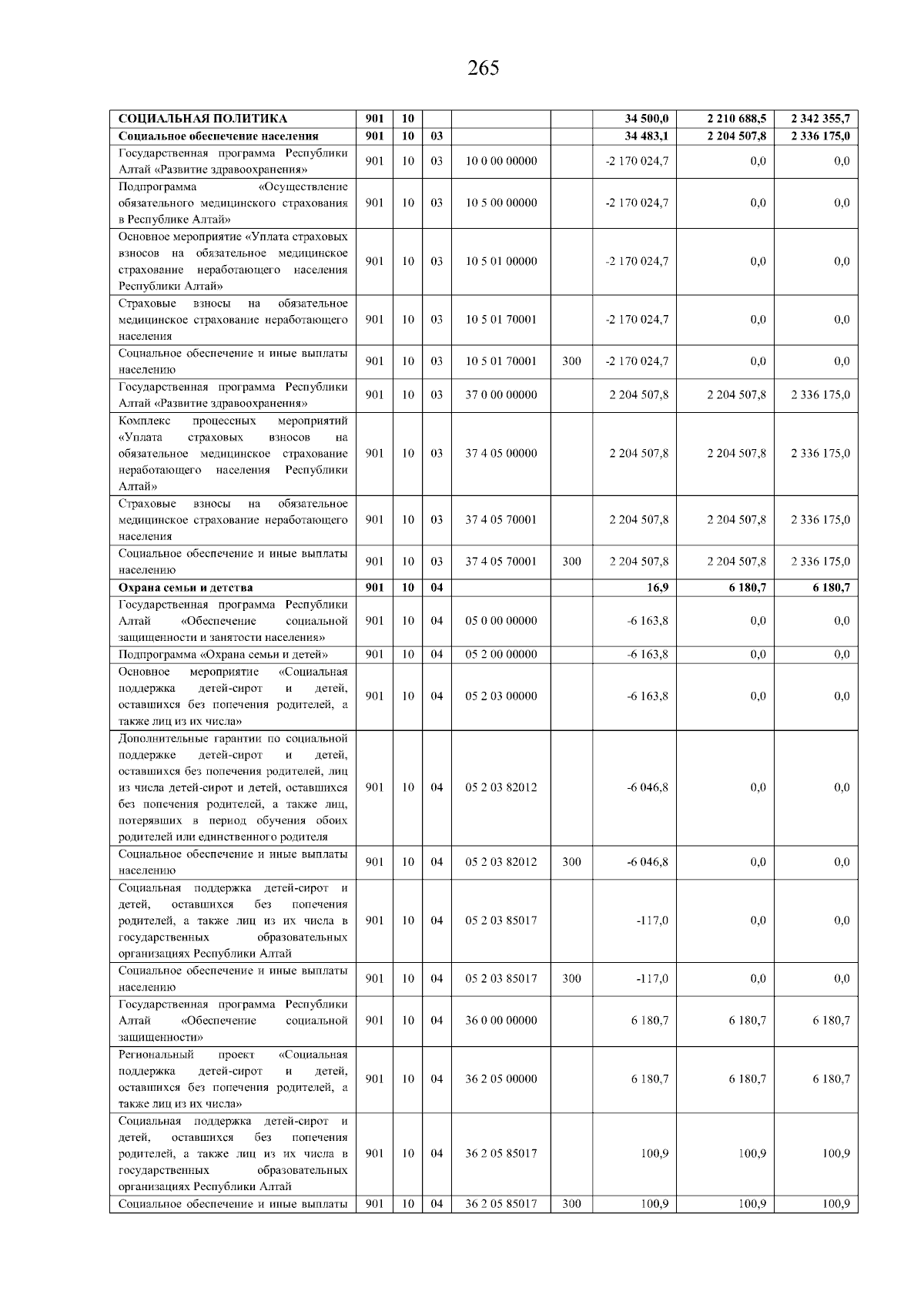 265

| СОЦИАЛЬНАЯ ПОЛИТИКА | 901 | 10 | | | | 34 500,0 | 2 210 688,5 | 2 342 355,7 |
|---|---|---|---|---|---|---|---|---|
| Социальное обеспечение населения | 901 | 10 | 03 | | | 34 483,1 | 2 204 507,8 | 2 336 175,0 |
| Государственная программа Республики Алтай «Развитие здравоохранения» | 901 | 10 | 03 | 10 0 00 00000 | | -2 170 024,7 | 0,0 | 0,0 |
| Подпрограмма «Осуществление обязательного медицинского страхования в Республике Алтай» | 901 | 10 | 03 | 10 5 00 00000 | | -2 170 024,7 | 0,0 | 0,0 |
| Основное мероприятие «Уплата страховых взносов на обязательное медицинское страхование неработающего населения Республики Алтай» | 901 | 10 | 03 | 10 5 01 00000 | | -2 170 024,7 | 0,0 | 0,0 |
| Страховые взносы на обязательное медицинское страхование неработающего населения | 901 | 10 | 03 | 10 5 01 70001 | | -2 170 024,7 | 0,0 | 0,0 |
| Социальное обеспечение и иные выплаты населению | 901 | 10 | 03 | 10 5 01 70001 | 300 | -2 170 024,7 | 0,0 | 0,0 |
| Государственная программа Республики Алтай «Развитие здравоохранения» | 901 | 10 | 03 | 37 0 00 00000 | | 2 204 507,8 | 2 204 507,8 | 2 336 175,0 |
| Комплекс процессных мероприятий «Уплата страховых взносов на обязательное медицинское страхование неработающего населения Республики Алтай» | 901 | 10 | 03 | 37 4 05 00000 | | 2 204 507,8 | 2 204 507,8 | 2 336 175,0 |
| Страховые взносы на обязательное медицинское страхование неработающего населения | 901 | 10 | 03 | 37 4 05 70001 | | 2 204 507,8 | 2 204 507,8 | 2 336 175,0 |
| Социальное обеспечение и иные выплаты населению | 901 | 10 | 03 | 37 4 05 70001 | 300 | 2 204 507,8 | 2 204 507,8 | 2 336 175,0 |
| Охрана семьи и детства | 901 | 10 | 04 | | | 16,9 | 6 180,7 | 6 180,7 |
| Государственная программа Республики Алтай «Обеспечение социальной защищенности и занятости населения» | 901 | 10 | 04 | 05 0 00 00000 | | -6 163,8 | 0,0 | 0,0 |
| Подпрограмма «Охрана семьи и детей» | 901 | 10 | 04 | 05 2 00 00000 | | -6 163,8 | 0,0 | 0,0 |
| Основное мероприятие «Социальная поддержка детей-сирот и детей, оставшихся без попечения родителей, а также лиц из их числа» | 901 | 10 | 04 | 05 2 03 00000 | | -6 163,8 | 0,0 | 0,0 |
| Дополнительные гарантии по социальной поддержке детей-сирот и детей, оставшихся без попечения родителей, лиц из числа детей-сирот и детей, оставшихся без попечения родителей, а также лиц, потерявших в период обучения обоих родителей или единственного родителя | 901 | 10 | 04 | 05 2 03 82012 | | -6 046,8 | 0,0 | 0,0 |
| Социальное обеспечение и иные выплаты населению | 901 | 10 | 04 | 05 2 03 82012 | 300 | -6 046,8 | 0,0 | 0,0 |
| Социальная поддержка детей-сирот и детей, оставшихся без попечения родителей, а также лиц из их числа в государственных образовательных организациях Республики Алтай | 901 | 10 | 04 | 05 2 03 85017 | | -117,0 | 0,0 | 0,0 |
| Социальное обеспечение и иные выплаты населению | 901 | 10 | 04 | 05 2 03 85017 | 300 | -117,0 | 0,0 | 0,0 |
| Государственная программа Республики Алтай «Обеспечение социальной защищенности» | 901 | 10 | 04 | 36 0 00 00000 | | 6 180,7 | 6 180,7 | 6 180,7 |
| Региональный проект «Социальная поддержка детей-сирот и детей, оставшихся без попечения родителей, а также лиц из их числа» | 901 | 10 | 04 | 36 2 05 00000 | | 6 180,7 | 6 180,7 | 6 180,7 |
| Социальная поддержка детей-сирот и детей, оставшихся без попечения родителей, а также лиц из их числа в государственных образовательных организациях Республики Алтай | 901 | 10 | 04 | 36 2 05 85017 | | 100,9 | 100,9 | 100,9 |
| Социальное обеспечение и иные выплаты | 901 | 10 | 04 | 36 2 05 85017 | 300 | 100,9 | 100,9 | 100,9 |